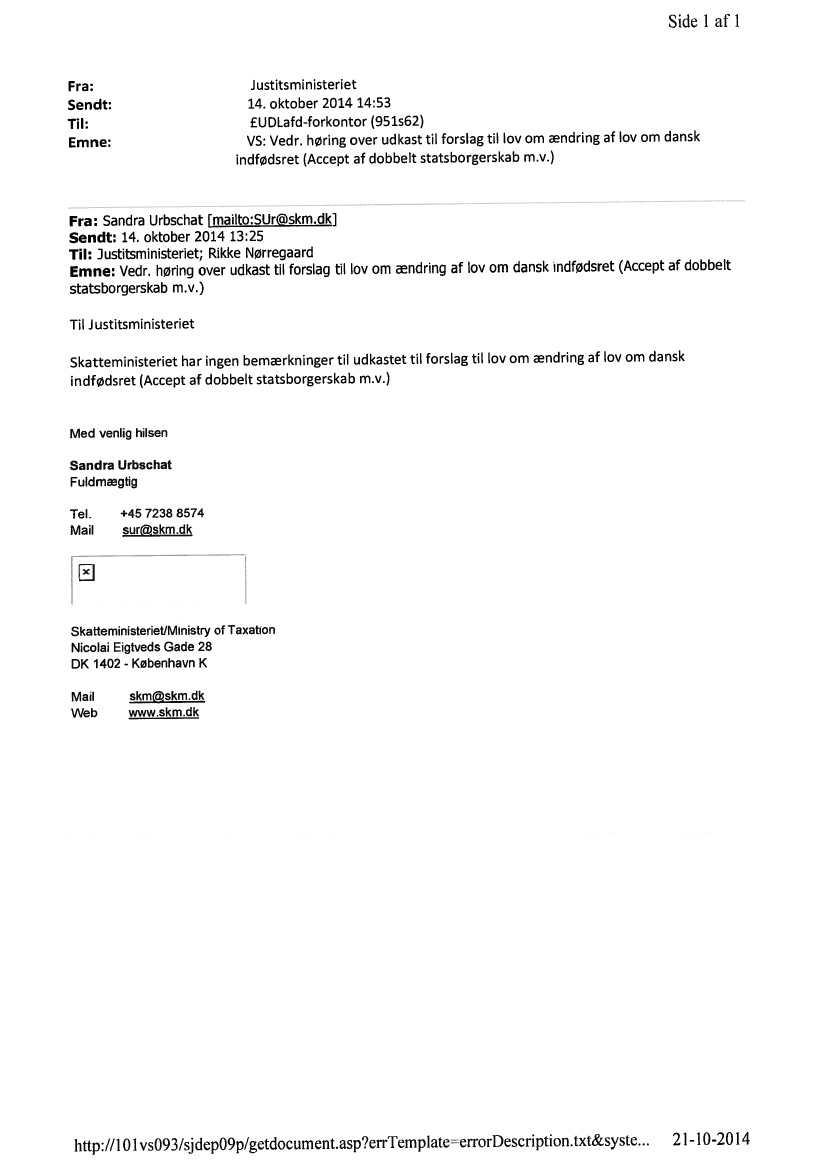 Side 1 af 1

Fra: Justitsministeriet
Sendt: 14. oktober 2014 14:53
Til: £UDLafd-forkontor (951s62)
Emne: VS: Vedr. høring over udkast til forslag til lov om ændring af lov om dansk indfødsret (Accept af dobbelt statsborgerskab m.v.)

Fra: Sandra Urbschat [mailto:SUr@skm.dk]
Sendt: 14. oktober 2014 13:25
Til: Justitsministeriet; Rikke Nørregaard
Emne: Vedr. høring over udkast til forslag til lov om ændring af lov om dansk indfødsret (Accept af dobbelt statsborgerskab m.v.)

Til Justitsministeriet

Skatteministeriet har ingen bemærkninger til udkastet til forslag til lov om ændring af lov om dansk indfødsret (Accept af dobbelt statsborgerskab m.v.)

Med venlig hilsen

Sandra Urbschat
Fuldmægtig

Tel. +45 7238 8574
Mail sur@skm.dk

Skatteministeriet/Ministry of Taxation
Nicolai Eigtveds Gade 28
DK 1402 - København K

Mail skm@skm.dk
Web www.skm.dk

http://101vs093/sjdep09p/getdocument.asp?errTemplate=errorDescription.txt&syste... 21-10-2014